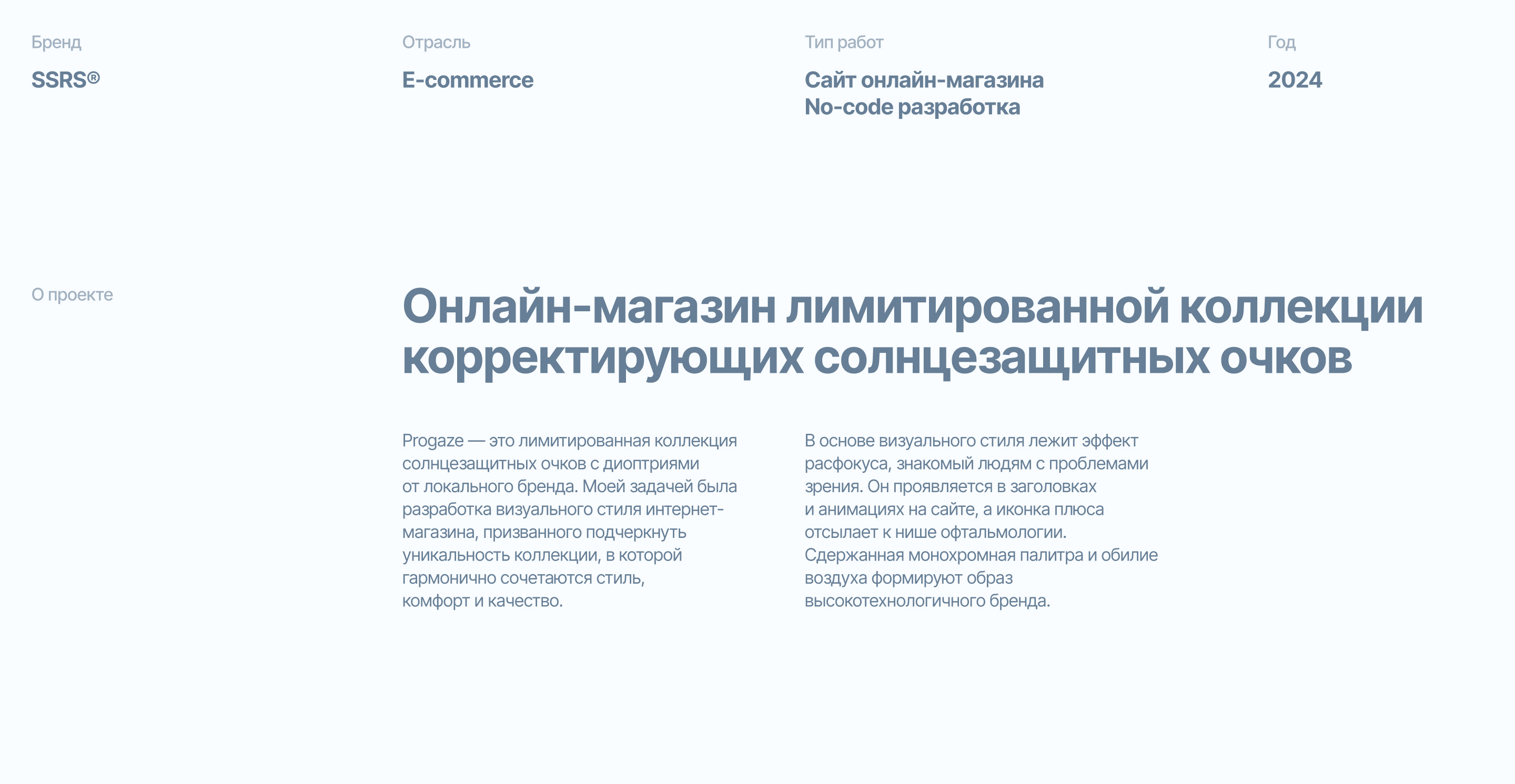 Бренд

SSRS®

Отрасль

E-commerce

Тип работ

Сайт онлайн-магазина
No-code разработка

Год

2024

О проекте

Онлайн-магазин лимитированной коллекции корректирующих солнцезащитных очков

Progaze — это лимитированная коллекция солнцезащитных очков с диоптриями от локального бренда. Моей задачей была разработка визуального стиля интернет-магазина, призванного подчеркнуть уникальность коллекции, в которой гармонично сочетаются стиль, комфорт и качество.

В основе визуального стиля лежит эффект расфокуса, знакомый людям с проблемами зрения. Он проявляется в заголовках и анимациях на сайте, а иконка плюса отсылает к нише офтальмологии. Сдержанная монохромная палитра и обилие воздуха формируют образ высокотехнологичного бренда.